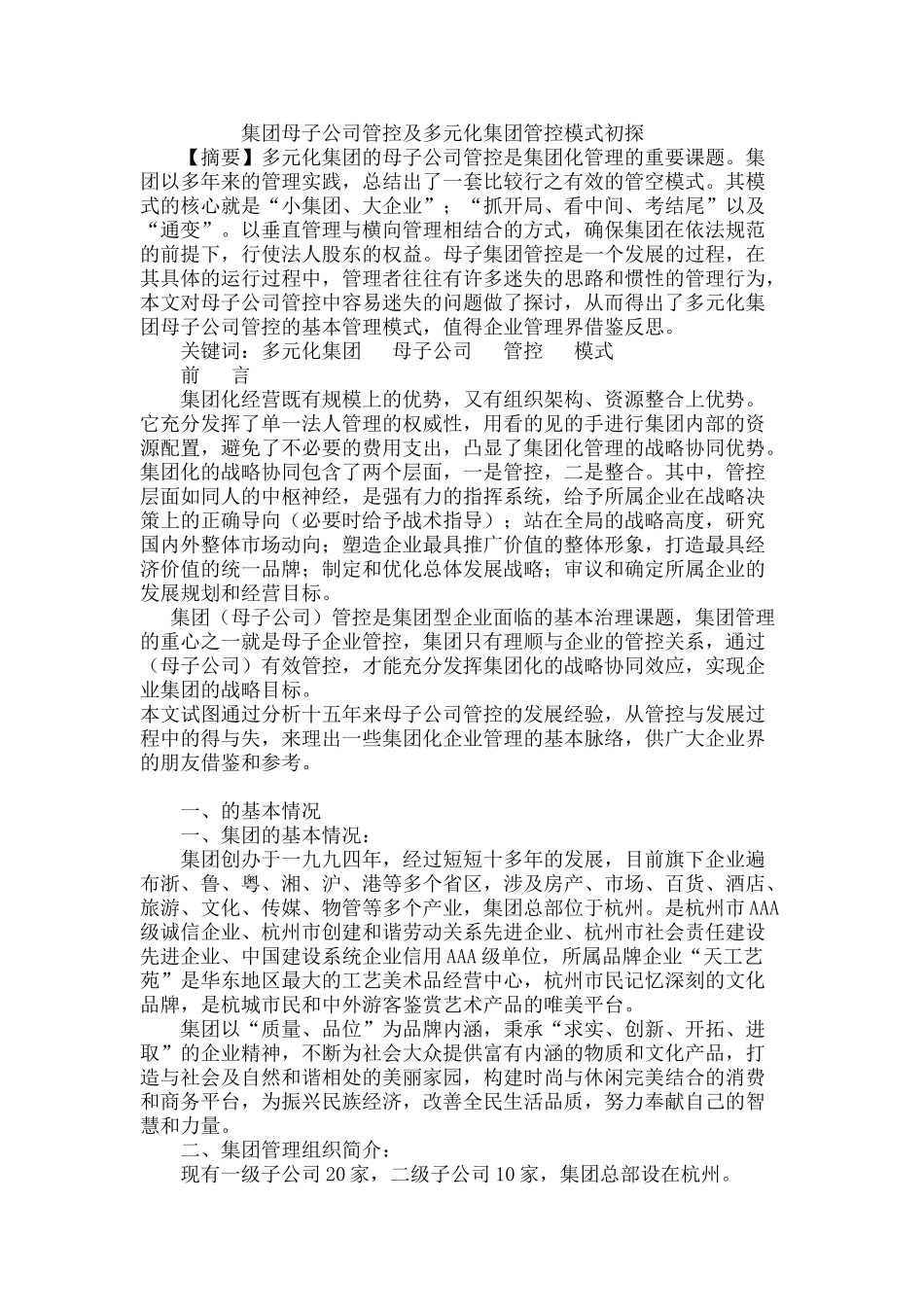 集团母子公司管控及多元化集团管控模式初探

【摘要】多元化集团的母子公司管控是集团化管理的重要课题。集团以多年来的管理实践，总结出了一套比较行之有效的管空模式。其模式的核心就是“小集团、大企业”；“抓开局、看中间、考结尾”以及“通变”。以垂直管理与横向管理相结合的方式，确保集团在依法规范的前提下，行使法人股东的权益。母子集团管控是一个发展的过程，在其具体的运行过程中，管理者往往有许多迷失的思路和惯性的管理行为，本文对母子公司管控中容易迷失的问题做了探讨，从而得出了多元化集团母子公司管控的基本管理模式，值得企业管理界借鉴反思。

关键词：多元化集团 母子公司 管控 模式

前 言

集团化经营既有规模上的优势，又有组织架构、资源整合上优势。它充分发挥了单一法人管理的权威性，用看的见的手进行集团内部的资源配置，避免了不必要的费用支出，凸显了集团化管理的战略协同优势。集团化的战略协同包含了两个层面，一是管控，二是整合。其中，管控层面如同人的中枢神经，是强有力的指挥系统，给予所属企业在战略决策上的正确导向（必要时给予战术指导）；站在全局的战略高度，研究国内外整体市场动向；塑造企业最具推广价值的整体形象，打造最具经济价值的统一品牌；制定和优化总体发展战略；审议和确定所属企业的发展规划和经营目标。

集团（母子公司）管控是集团型企业面临的基本治理课题，集团管理的重心之一就是母子企业管控，集团只有理顺与企业的管控关系，通过（母子公司）有效管控，才能充分发挥集团化的战略协同效应，实现企业集团的战略目标。

本文试图通过分析十五年来母子公司管控的发展经验，从管控与发展过程中的得与失，来理出一些集团化企业管理的基本脉络，供广大企业界的朋友借鉴和参考。

一、的基本情况

一、集团的基本情况：

集团创办于一九九四年，经过短短十多年的发展，目前旗下企业遍布浙、鲁、粤、湘、沪、港等多个省区，涉及房产、市场、百货、酒店、旅游、文化、传媒、物管等多个产业，集团总部位于杭州。是杭州市AAA级诚信企业、杭州市创建和谐劳动关系先进企业、杭州市社会责任建设先进企业、中国建设系统企业信用AAA级单位，所属品牌企业“天工艺苑”是华东地区最大的工艺美术品经营中心，杭州市民记忆深刻的文化品牌，是杭城市民和中外游客鉴赏艺术产品的唯美平台。

集团以“质量、品位”为品牌内涵，秉承“求实、创新、开拓、进取”的企业精神，不断为社会大众提供富有内涵的物质和文化产品，打造与社会及自然和谐相处的美丽家园，构建时尚与休闲完美结合的消费和商务平台，为振兴民族经济，改善全民生活品质，努力奉献自己的智慧和力量。

二、集团管理组织简介：

现有一级子公司20家，二级子公司10家，集团总部设在杭州。